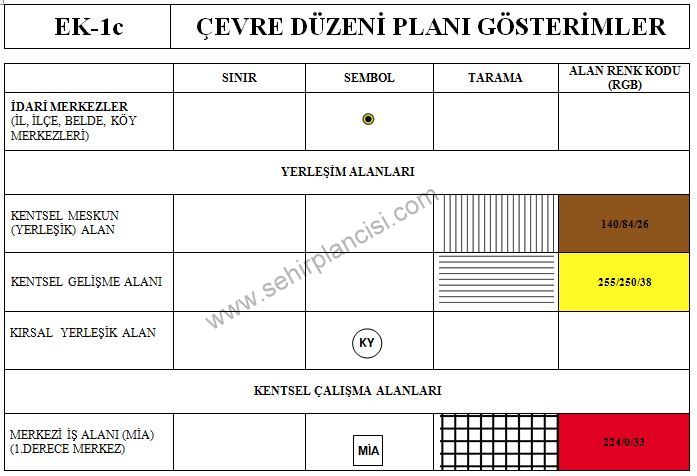 | EK-1c | ÇEVRE DÜZENİ PLANI GÖSTERİMLER |
|---|---|

| | SINIR | SEMBOL | TARAMA | ALAN RENK KODU (RGB) |
|---|---|---|---|---|
| İDARİ MERKEZLER (İL, İLÇE, BELDE, KÖY MERKEZLERİ) | | | | |
| YERLEŞİM ALANLARI | | | | |
| KENTSEL MESKUN (YERLEŞİK) ALAN | | | | 140/84/26 |
| KENTSEL GELİŞME ALANI | | | | 255/250/38 |
| KIRSAL YERLEŞİK ALAN | | KY | | |
| KENTSEL ÇALIŞMA ALANLARI | | | | |
| MERKEZİ İŞ ALANI (MİA) (1.DERECE MERKEZ) | | MİA | | 224/0/33 |

www.sehirplancisi.com